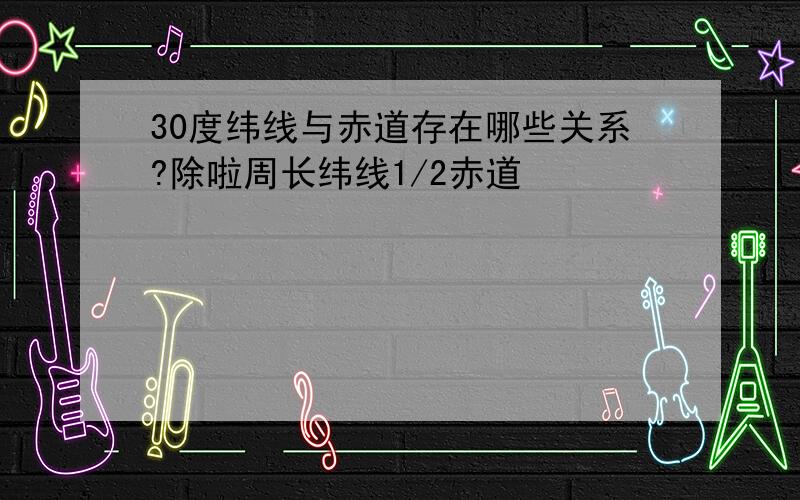 30度纬线与赤道存在哪些关系?除啦周长纬线1/2赤道